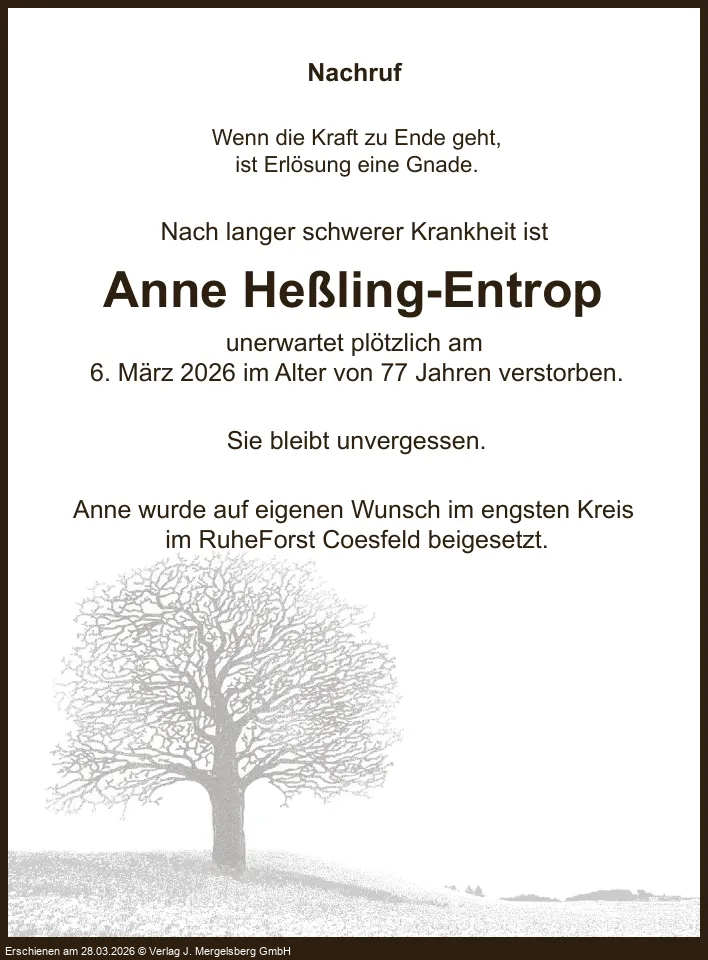 Nachruf

Wenn die Kraft zu Ende geht,
ist Erlösung eine Gnade.

Nach langer schwerer Krankheit ist

Anne Heßling-Entrop

unerwartet plötzlich am
6. März 2026 im Alter von 77 Jahren verstorben.

Sie bleibt unvergessen.

Anne wurde auf eigenen Wunsch im engsten Kreis
im RuheForst Coesfeld beigesetzt.

Erschienen am 28.03.2026 © Verlag J. Mergelsberg GmbH